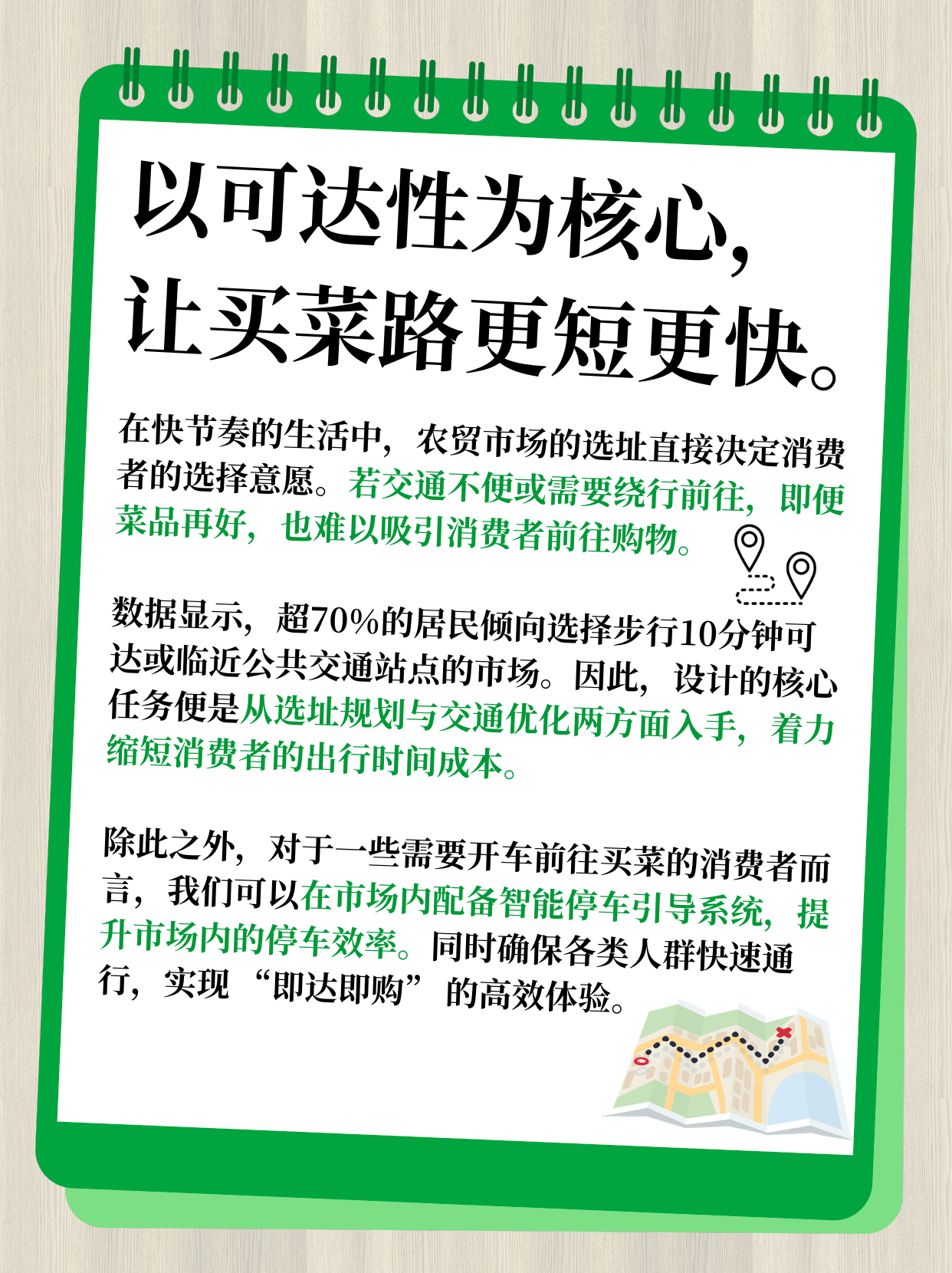 以可达性为核心，
让买菜路更短更快。

在快节奏的生活中，农贸市场的选址直接决定消费者的选择意愿。若交通不便或需要绕行前往，即便菜品再好，也难以吸引消费者前往购物。

数据显示，超70%的居民倾向选择步行10分钟可达或临近公共交通站点的市场。因此，设计的核心任务便是从选址规划与交通优化两方面入手，着力缩短消费者的出行时间成本。

除此之外，对于一些需要开车前往买菜的消费者而言，我们可以在市场内配备智能停车引导系统，提升市场内的停车效率。同时确保各类人群快速通行，实现“即达即购”的高效体验。